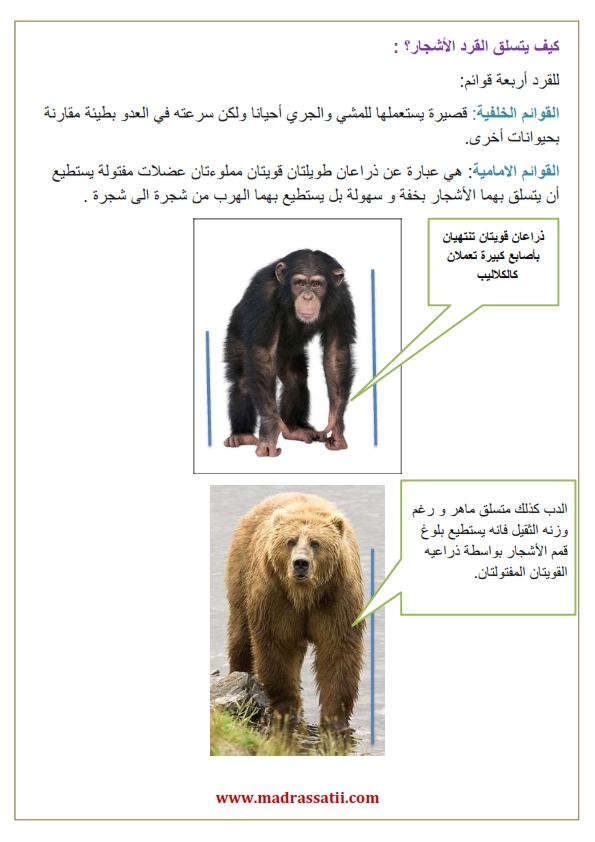 كيف يتسلق القرد الأشجار؟ :

للقرد أربعة قوائم:

القوائم الخلفية: قصيرة يستعملها للمشي والجري أحيانا ولكن سرعته في العدو بطيئة مقارنة بحيوانات أخرى.

القوائم الامامية: هي عبارة عن ذراعان طويلتان قويتان مملوءتان عضلات مفتولة يستطيع أن يتسلق بهما الأشجار بخفة و سهولة بل يستطيع بهما الهرب من شجرة الى شجرة .

ذراعان قويتان تنتهيان بأصابع كبيرة تعملان كالكلاليب

الدب كذلك متسلق ماهر و رغم وزنه الثقيل فانه يستطيع بلوغ قمم الأشجار بواسطة ذراعيه القويتان المفتولتان.

www.madrassatii.com